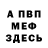 А ПВП
МЕФ
ЗДЕСЬ